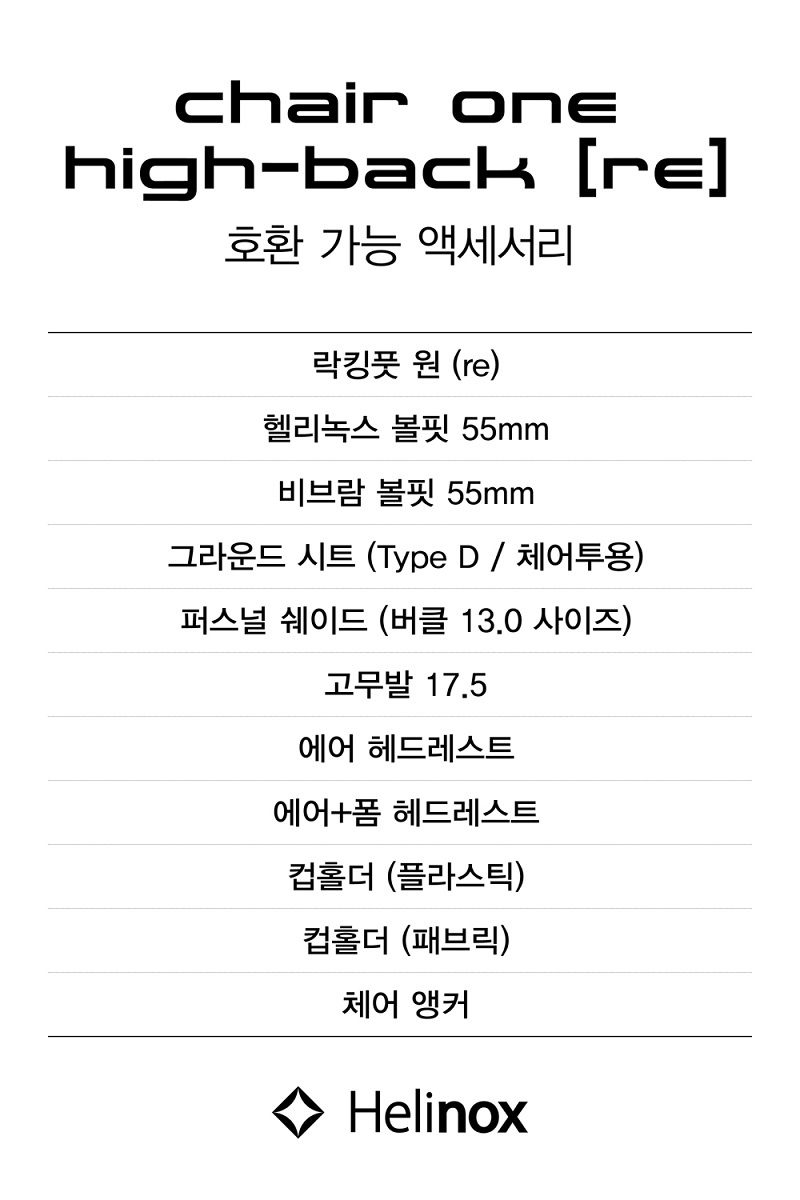 chair one
high-back [re]

호환 가능 액세서리

락킹풋 원 (re)

헬리녹스 볼핏 55mm

비브람 볼핏 55mm

그라운드 시트 (Type D / 체어투용)

퍼스널 쉐이드 (버클 13.0 사이즈)

고무발 17.5

에어 헤드레스트

에어+폼 헤드레스트

컵홀더 (플라스틱)

컵홀더 (패브릭)

체어 앵커

Helinox